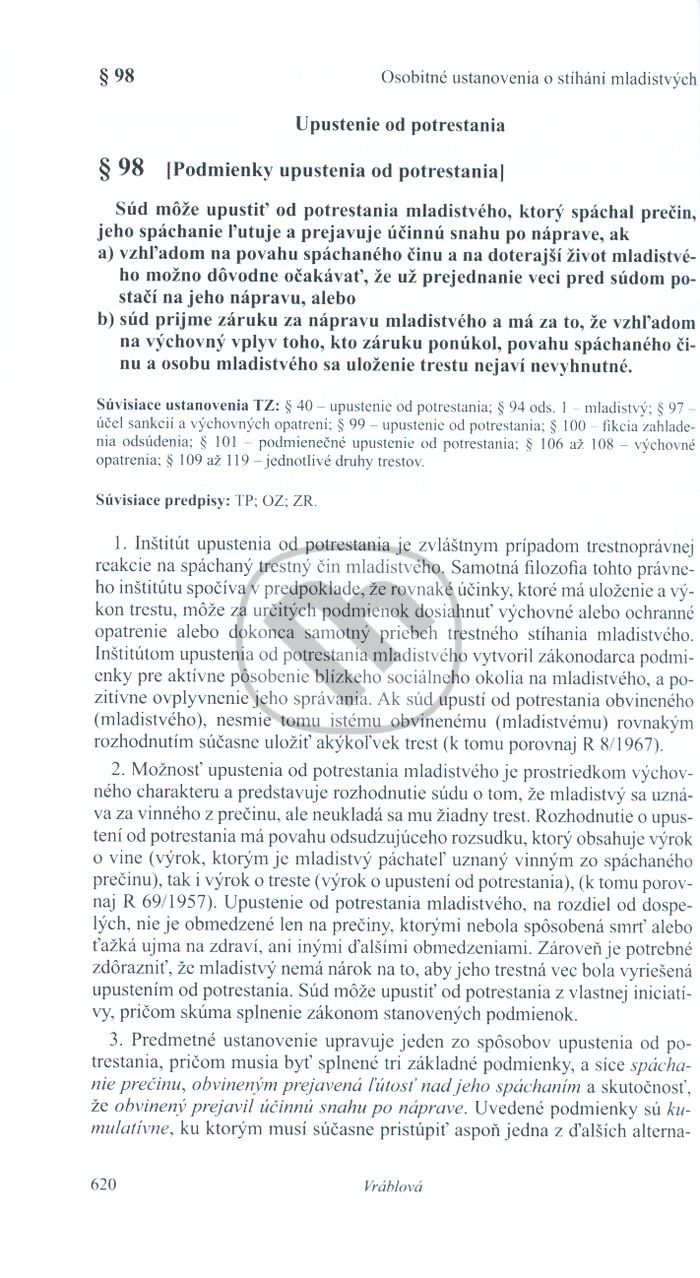 § 98

Osobitné ustanovenia o stíhaní mladistvých

Upustenie od potrestania

§ 98 [Podmienky upustenia od potrestania]

Súd môže upustiť od potrestania mladistvého, ktorý spáchal prečin, jeho spáchanie ľutuje a prejavuje účinnú snahu po náprave, ak
a) vzhľadom na povahu spáchaného činu a na doterajší život mladistvého možno dôvodne očakávať, že už prejednanie veci pred súdom postačí na jeho nápravu, alebo
b) súd prijme záruku za nápravu mladistvého a má za to, že vzhľadom na výchovný vplyv toho, kto záruku ponúkol, povahu spáchaného činu a osobu mladistvého sa uloženie trestu nejaví nevyhnutné.

Súvisiace ustanovenia TZ: § 40 – upustenie od potrestania; § 94 ods. 1 – mladistvý; § 97 – účel sankcií a výchovných opatrení; § 99 – upustenie od potrestania; § 100 – fikcia zahladenia odsúdenia; § 101 – podmienečné upustenie od potrestania; § 106 až 108 – výchovné opatrenia; § 109 až 119 – jednotlivé druhy trestov.

Súvisiace predpisy: TP; OZ; ZR.

1. Inštitút upustenia od potrestania je zvláštnym prípadom trestnoprávnej reakcie na spáchaný trestný čin mladistvého. Samotná filozofia tohto právneho inštitútu spočíva v predpoklade, že rovnaké účinky, ktoré má uloženie a výkon trestu, môže za určitých podmienok dosiahnuť výchovné alebo ochranné opatrenie alebo dokonca samotný priebeh trestného stíhania mladistvého. Inštitútom upustenia od potrestania mladistvého vytvoril zákonodarca podmienky pre aktívne pôsobenie blízkeho sociálneho okolia na mladistvého, a pozitívne ovplyvnenie jeho správania. Ak súd upustí od potrestania obvineného (mladistvého), nesmie tomu istému obvinenému (mladistvému) rovnakým rozhodnutím súčasne uložiť akýkoľvek trest (k tomu porovnaj R 8/1967).

2. Možnosť upustenia od potrestania mladistvého je prostriedkom výchovného charakteru a predstavuje rozhodnutie súdu o tom, že mladistvý sa uznáva za vinného z prečinu, ale neukladá sa mu žiadny trest. Rozhodnutie o upustení od potrestania má povahu odsudzujúceho rozsudku, ktorý obsahuje výrok o vine (výrok, ktorým je mladistvý páchateľ uznaný vinným zo spáchaného prečinu), tak i výrok o treste (výrok o upustení od potrestania), (k tomu porovnaj R 69/1957). Upustenie od potrestania mladistvého, na rozdiel od dospelých, nie je obmedzené len na prečiny, ktorými nebola spôsobená smrť alebo ťažká ujma na zdraví, ani inými ďalšími obmedzeniami. Zároveň je potrebné zdôrazniť, že mladistvý nemá nárok na to, aby jeho trestná vec bola vyriešená upustením od potrestania. Súd môže upustiť od potrestania z vlastnej iniciatívy, pričom skúma splnenie zákonom stanovených podmienok.

3. Predmetné ustanovenie upravuje jeden zo spôsobov upustenia od potrestania, pričom musia byť splnené tri základné podmienky, a síce spáchanie prečinu, obvineným prejavená ľútosť nad jeho spáchaním a skutočnosť, že obvinený prejavil účinnú snahu po náprave. Uvedené podmienky sú kumulatívne, ku ktorým musí súčasne pristúpiť aspoň jedna z ďalších alterna-

620

Vráblová